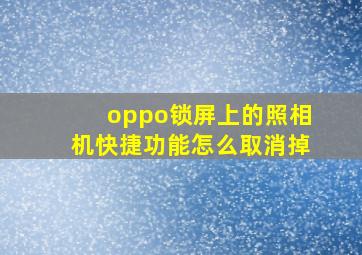 oppo锁屏上的照相机快捷功能怎么取消掉